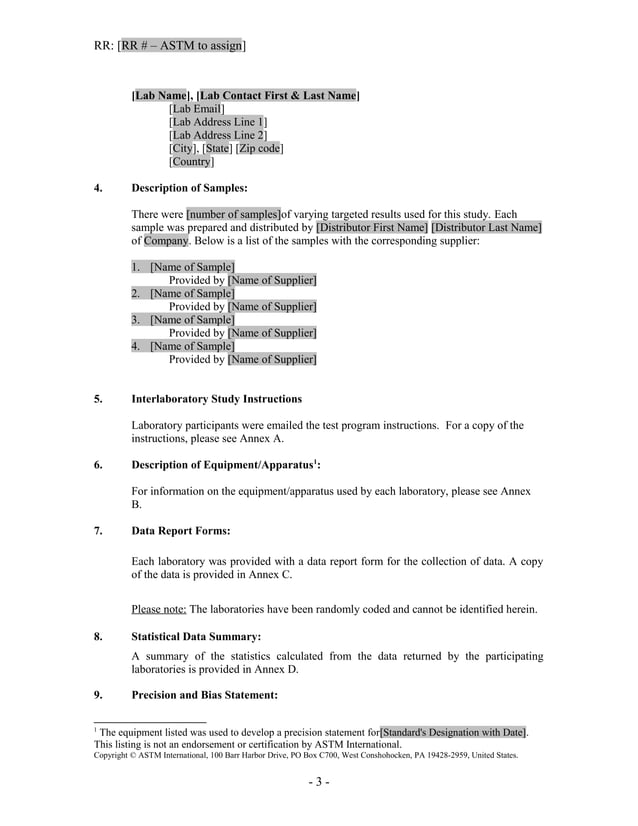 RR: [RR # – ASTM to assign]

[Lab Name], [Lab Contact First & Last Name]
[Lab Email]
[Lab Address Line 1]
[Lab Address Line 2]
[City], [State] [Zip code]
[Country]

4. Description of Samples:

There were [number of samples]of varying targeted results used for this study. Each sample was prepared and distributed by [Distributor First Name] [Distributor Last Name] of Company. Below is a list of the samples with the corresponding supplier:

1. [Name of Sample]
Provided by [Name of Supplier]
2. [Name of Sample]
Provided by [Name of Supplier]
3. [Name of Sample]
Provided by [Name of Supplier]
4. [Name of Sample]
Provided by [Name of Supplier]

5. Interlaboratory Study Instructions

Laboratory participants were emailed the test program instructions. For a copy of the instructions, please see Annex A.

6. Description of Equipment/Apparatus$^1$:

For information on the equipment/apparatus used by each laboratory, please see Annex B.

7. Data Report Forms:

Each laboratory was provided with a data report form for the collection of data. A copy of the data is provided in Annex C.

Please note: The laboratories have been randomly coded and cannot be identified herein.

8. Statistical Data Summary:

A summary of the statistics calculated from the data returned by the participating laboratories is provided in Annex D.

9. Precision and Bias Statement:

$^1$ The equipment listed was used to develop a precision statement for[Standard's Designation with Date]. This listing is not an endorsement or certification by ASTM International.
Copyright © ASTM International, 100 Barr Harbor Drive, PO Box C700, West Conshohocken, PA 19428-2959, United States.

- 3 -